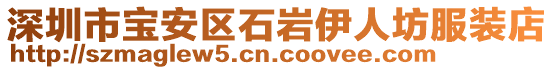 深圳市宝安区石岩伊人坊服装店
http://szmaglew5.cn.coovee.com